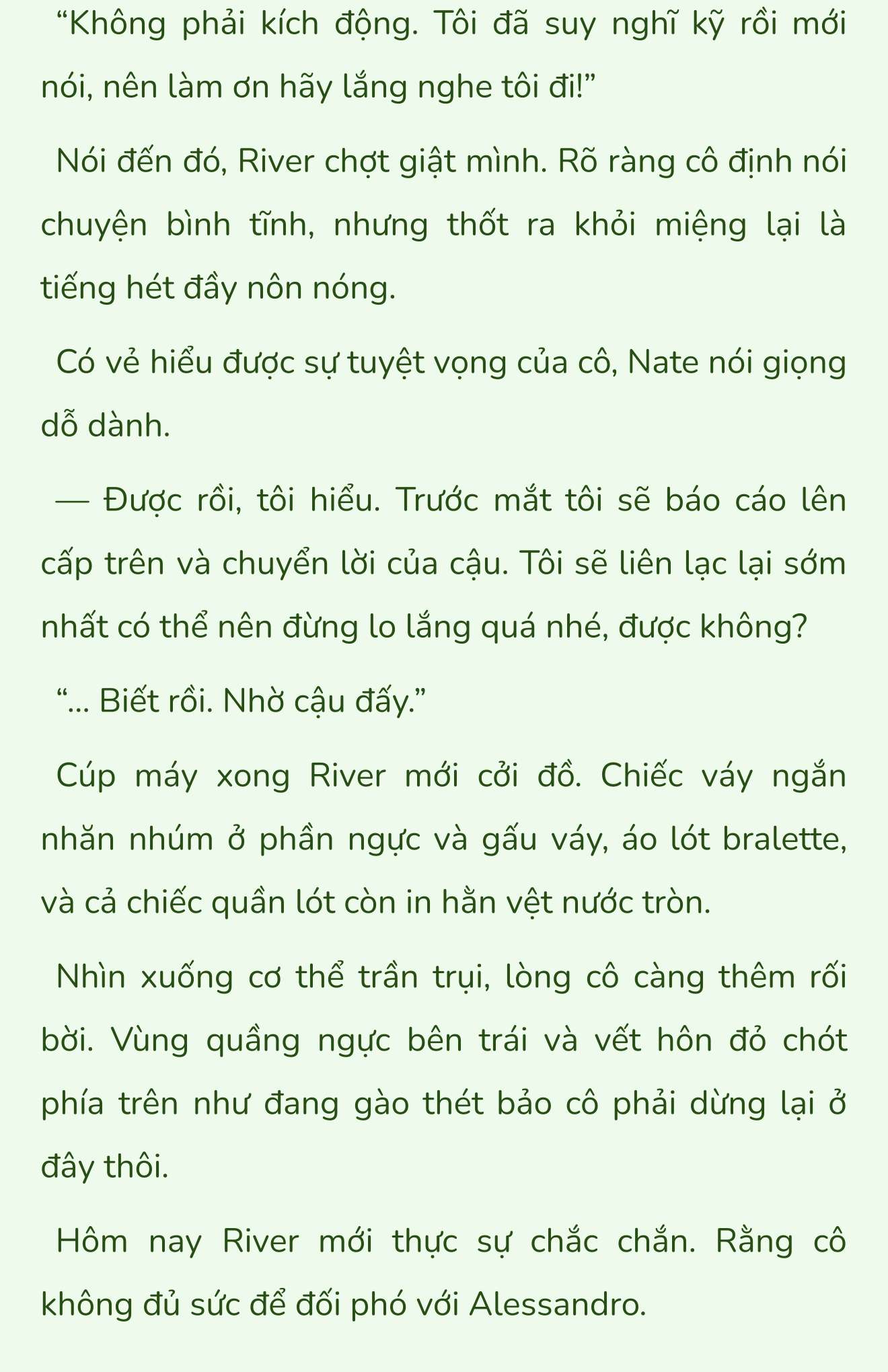 “Không phải kích động. Tôi đã suy nghĩ kỹ rồi mới nói, nên làm ơn hãy lắng nghe tôi đi!”

Nói đến đó, River chợt giật mình. Rõ ràng cô định nói chuyện bình tĩnh, nhưng thốt ra khỏi miệng lại là tiếng hét đầy nôn nóng.

Có vẻ hiểu được sự tuyệt vọng của cô, Nate nói giọng dỗ dành.

— Được rồi, tôi hiểu. Trước mắt tôi sẽ báo cáo lên cấp trên và chuyển lời của cậu. Tôi sẽ liên lạc lại sớm nhất có thể nên đừng lo lắng quá nhé, được không?

“... Biết rồi. Nhờ cậu đấy.”

Cúp máy xong River mới cởi đồ. Chiếc váy ngắn nhăn nhúm ở phần ngực và gấu váy, áo lót bralette, và cả chiếc quần lót còn in hằn vệt nước tròn.

Nhìn xuống cơ thể trần trụi, lòng cô càng thêm rối bời. Vùng quầng ngực bên trái và vết hôn đỏ chót phía trên như đang gào thét bảo cô phải dừng lại ở đây thôi.

Hôm nay River mới thực sự chắc chắn. Rằng cô không đủ sức để đối phó với Alessandro.